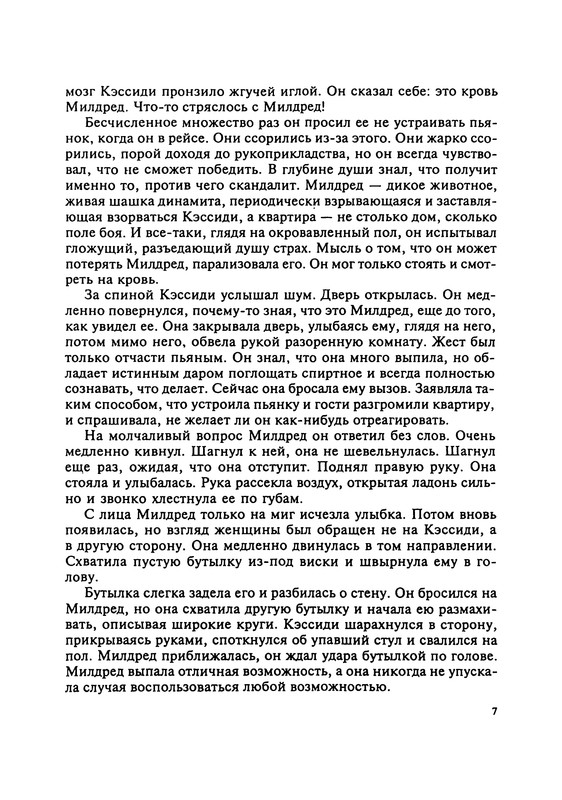 мозг Кэссиди пронзило жгучей иглой. Он сказал себе: это кровь Милдред. Что-то стряслось с Милдред!

Бесчисленное множество раз он просил ее не устраивать пьянок, когда он в рейсе. Они ссорились из-за этого. Они жарко ссорились, порой доходя до рукоприкладства, но он всегда чувствовал, что не сможет победить. В глубине души знал, что получит именно то, против чего скандалит. Милдред — дикое животное, живая шашка динамита, периодически взрывающаяся и заставляющая взорваться Кэссиди, а квартира — не столько дом, сколько поле боя. И все-таки, глядя на окровавленный пол, он испытывал гложущий, разъедающий душу страх. Мысль о том, что он может потерять Милдред, парализовала его. Он мог только стоять и смотреть на кровь.

За спиной Кэссиди услышал шум. Дверь открылась. Он медленно повернулся, почему-то зная, что это Милдред, еще до того, как увидел ее. Она закрывала дверь, улыбаясь ему, глядя на него, потом мимо него, обвела рукой разоренную комнату. Жест был только отчасти пьяным. Он знал, что она много выпила, но обладает истинным даром поглощать спиртное и всегда полностью сознавать, что делает. Сейчас она бросала ему вызов. Заявляла таким способом, что устроила пьянку и гости разгромили квартиру, и спрашивала, не желает ли он как-нибудь отреагировать.

На молчаливый вопрос Милдред он ответил без слов. Очень медленно кивнул. Шагнул к ней, она не шевельнулась. Шагнул еще раз, ожидая, что она отступит. Поднял правую руку. Она стояла и улыбалась. Рука рассекла воздух, открытая ладонь сильно и звонко хлестнула ее по губам.

С лица Милдред только на миг исчезла улыбка. Потом вновь появилась, но взгляд женщины был обращен не на Кэссиди, а в другую сторону. Она медленно двинулась в том направлении. Схватила пустую бутылку из-под виски и швырнула ему в голову.

Бутылка слегка задела его и разбилась о стену. Он бросился на Милдред, но она схватила другую бутылку и начала ею размахивать, описывая широкие круги. Кэссиди шарахнулся в сторону, прикрываясь руками, споткнулся об упавший стул и свалился на пол. Милдред приближалась, он ждал удара бутылкой по голове. Милдред выпала отличная возможность, а она никогда не упускала случая воспользоваться любой возможностью.

7